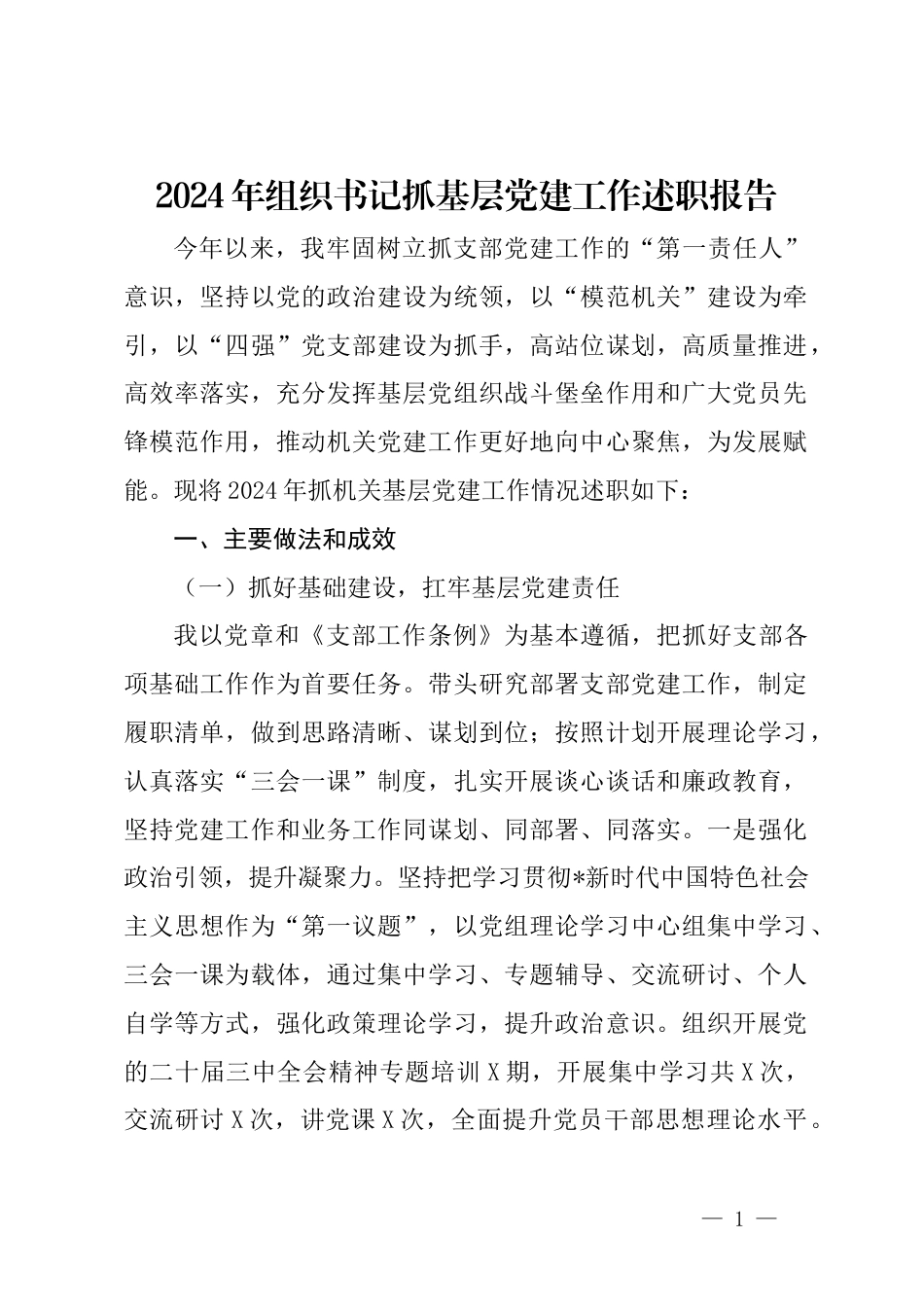 2024年组织书记抓基层党建工作述职报告

今年以来，我牢固树立抓支部党建工作的“第一责任人”意识，坚持以党的政治建设为统领，以“模范机关”建设为牵引，以“四强”党支部建设为抓手，高站位谋划，高质量推进，高效率落实，充分发挥基层党组织战斗堡垒作用和广大党员先锋模范作用，推动机关党建工作更好地向中心聚焦，为发展赋能。现将2024年抓机关基层党建工作情况述职如下：

一、主要做法和成效

（一）抓好基础建设，扛牢基层党建责任

我以党章和《支部工作条例》为基本遵循，把抓好支部各项基础工作作为首要任务。带头研究部署支部党建工作，制定履职清单，做到思路清晰、谋划到位；按照计划开展理论学习，认真落实“三会一课”制度，扎实开展谈心谈话和廉政教育，坚持党建工作和业务工作同谋划、同部署、同落实。一是强化政治引领，提升凝聚力。坚持把学习贯彻*新时代中国特色社会主义思想作为“第一议题”，以党组理论学习中心组集中学习、三会一课为载体，通过集中学习、专题辅导、交流研讨、个人自学等方式，强化政策理论学习，提升政治意识。组织开展党的二十届三中全会精神专题培训X期，开展集中学习共X次，交流研讨X次，讲党课X次，全面提升党员干部思想理论水平。

— 1 —